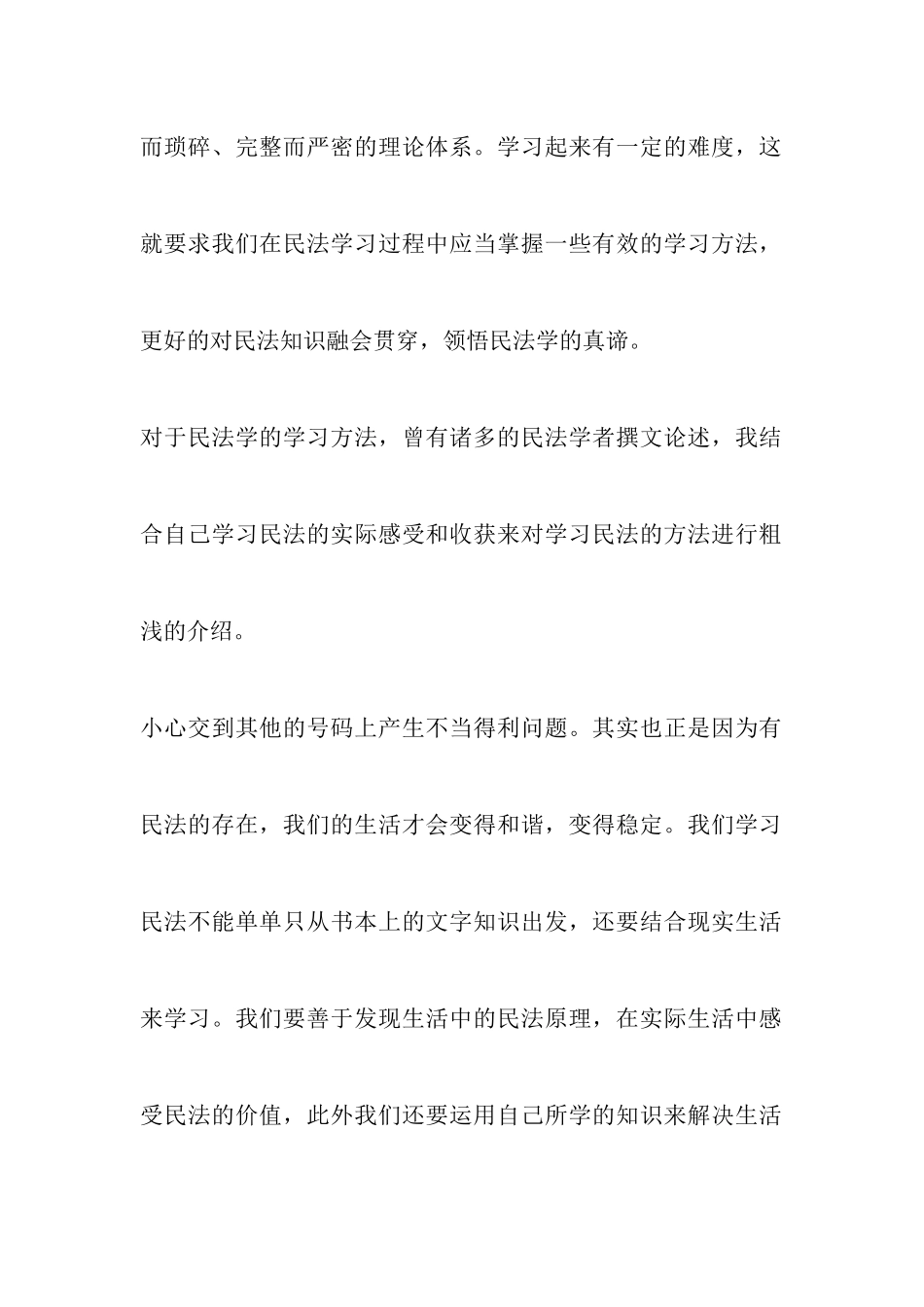 而琐碎、完整而严密的理论体系。学习起来有一定的难度，这就要求我们在民法学习过程中应当掌握一些有效的学习方法，更好的对民法知识融会贯穿，领悟民法学的真谛。

对于民法学的学习方法，曾有诸多的民法学者撰文论述，我结合自己学习民法的实际感受和收获来对学习民法的方法进行粗浅的介绍。

小心交到其他的号码上产生不当得利问题。其实也正是因为有民法的存在，我们的生活才会变得和谐，变得稳定。我们学习民法不能单单只从书本上的文字知识出发，还要结合现实生活来学习。我们要善于发现生活中的民法原理，在实际生活中感受民法的价值，此外我们还要运用自己所学的知识来解决生活